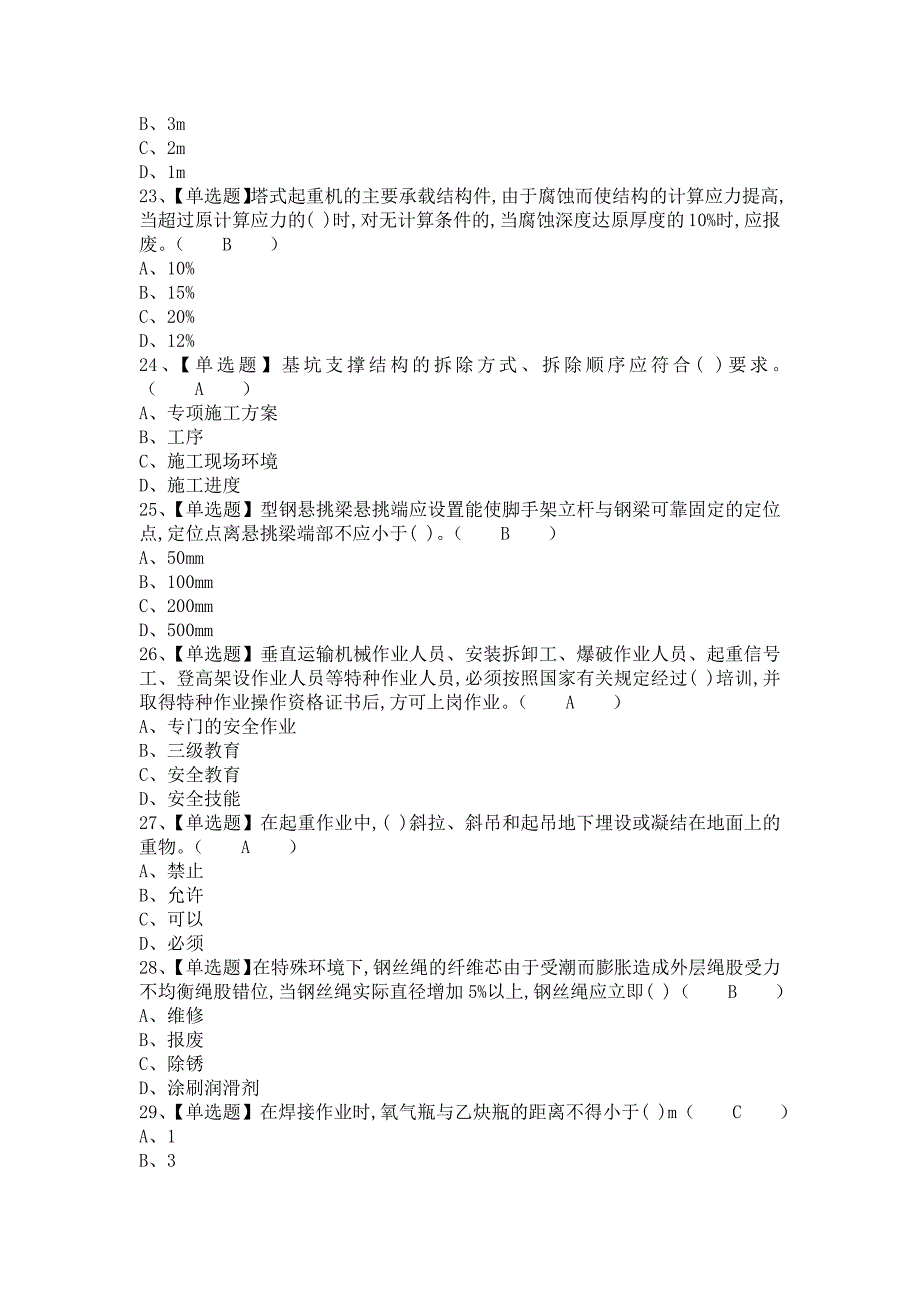 B、3m
C、2m
D、1m
23、【单选题】塔式起重机的主要承载结构件,由于腐蚀而使结构的计算应力提高,当超过原计算应力的( )时,对无计算条件的,当腐蚀深度达原厚度的10%时,应报废。（　B　）
A、10%
B、15%
C、20%
D、12%
24、【单选题】基坑支撑结构的拆除方式、拆除顺序应符合( )要求。（　A　）
A、专项施工方案
B、工序
C、施工现场环境
D、施工进度
25、【单选题】型钢悬挑梁悬挑端应设置能使脚手架立杆与钢梁可靠固定的定位点,定位点离悬挑梁端部不应小于( )。（　B　）
A、50mm
B、100mm
C、200mm
D、500mm
26、【单选题】垂直运输机械作业人员、安装拆卸工、爆破作业人员、起重信号工、登高架设作业人员等特种作业人员,必须按照国家有关规定经过( )培训,并取得特种作业操作资格证书后,方可上岗作业。（　A　）
A、专门的安全作业
B、三级教育
C、安全教育
D、安全技能
27、【单选题】在起重作业中,( )斜拉、斜吊和起吊地下埋设或凝结在地面上的重物。（　A　）
A、禁止
B、允许
C、可以
D、必须
28、【单选题】在特殊环境下,钢丝绳的纤维芯由于受潮而膨胀造成外层绳股受力不均衡绳股错位,当钢丝绳实际直径增加5%以上,钢丝绳应立即( )（　B　）
A、维修
B、报废
C、除锈
D、涂刷润滑剂
29、【单选题】在焊接作业时,氧气瓶与乙炔瓶的距离不得小于( )m（　C　）
A、1
B、3